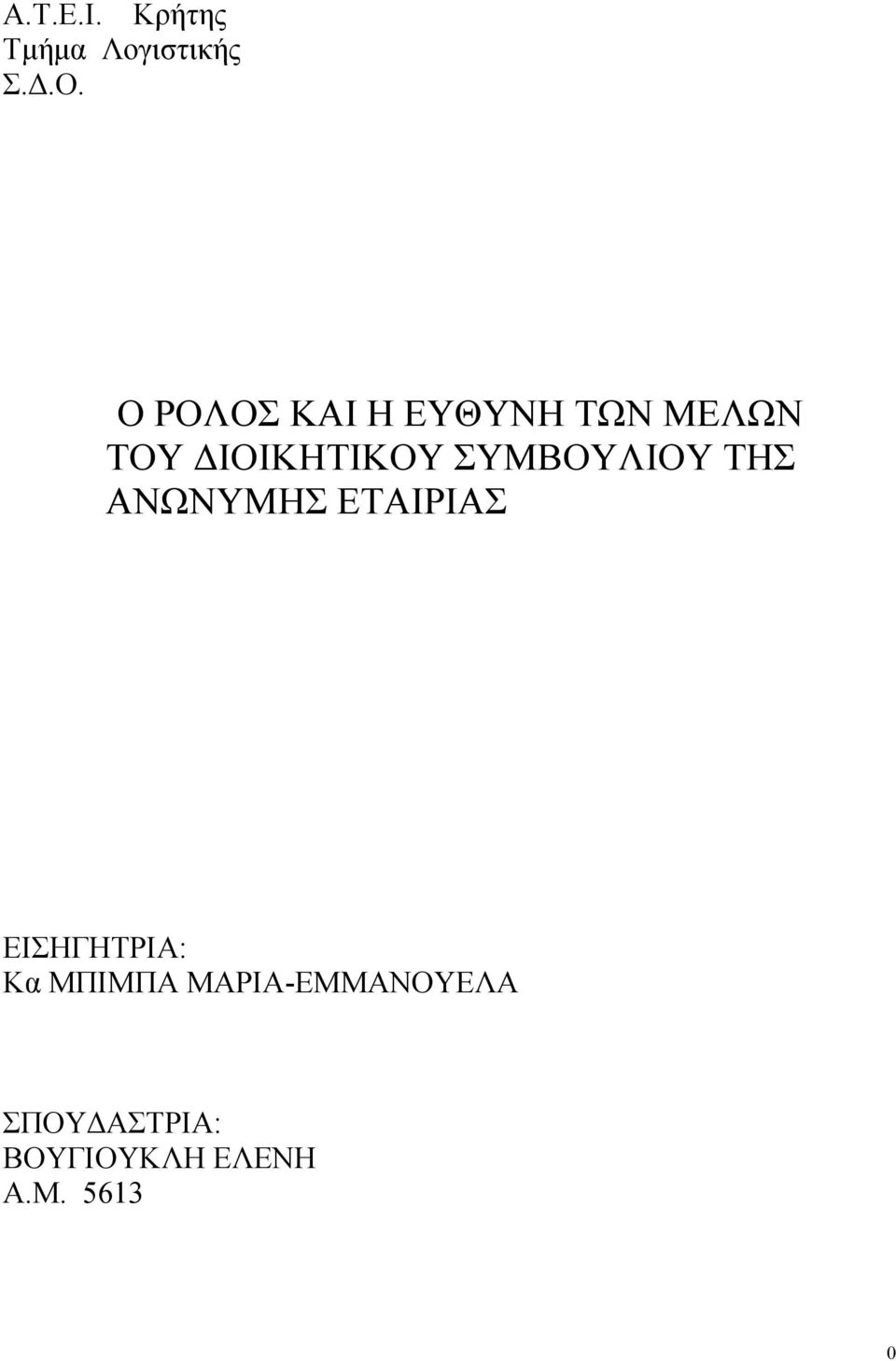 Α.Τ.Ε.Ι. Κρήτης
Τμήμα Λογιστικής
Σ.Δ.Ο.

Ο ΡΟΛΟΣ ΚΑΙ Η ΕΥΘΥΝΗ ΤΩΝ ΜΕΛΩΝ ΤΟΥ ΔΙΟΙΚΗΤΙΚΟΥ ΣΥΜΒΟΥΛΙΟΥ ΤΗΣ ΑΝΩΝΥΜΗΣ ΕΤΑΙΡΙΑΣ

ΕΙΣΗΓΗΤΡΙΑ:
Κα ΜΠΙΜΠΑ ΜΑΡΙΑ-ΕΜΜΑΝΟΥΕΛΑ

ΣΠΟΥΔΑΣΤΡΙΑ:
ΒΟΥΓΙΟΥΚΛΗ ΕΛΕΝΗ
Α.Μ. 5613

0